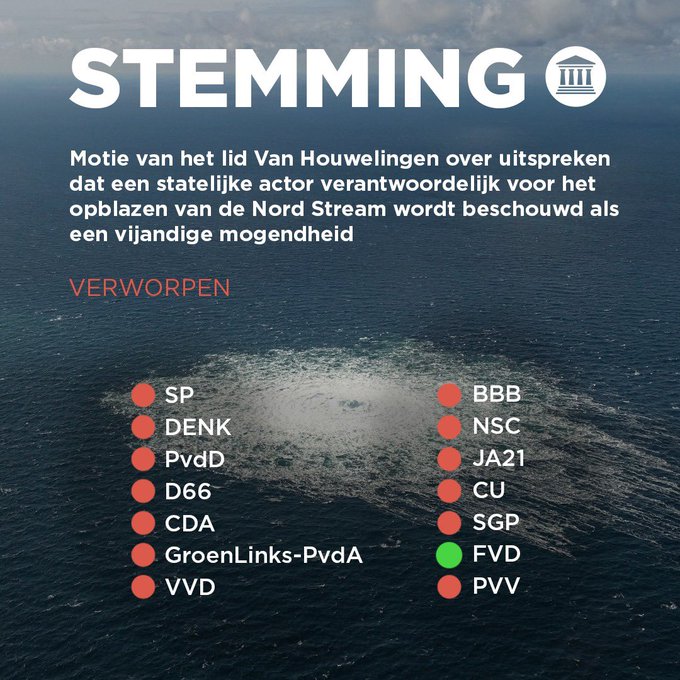 STEMMING

Motie van het lid Van Houwelingen over uitspreken dat een statelijke actor verantwoordelijk voor het opblazen van de Nord Stream wordt beschouwd als een vijandige mogendheid

VERWORPEN

SP
DENK
PvdD
D66
CDA
GroenLinks-PvdA
VVD

BBB
NSC
JA21
CU
SGP
FVD
PVV